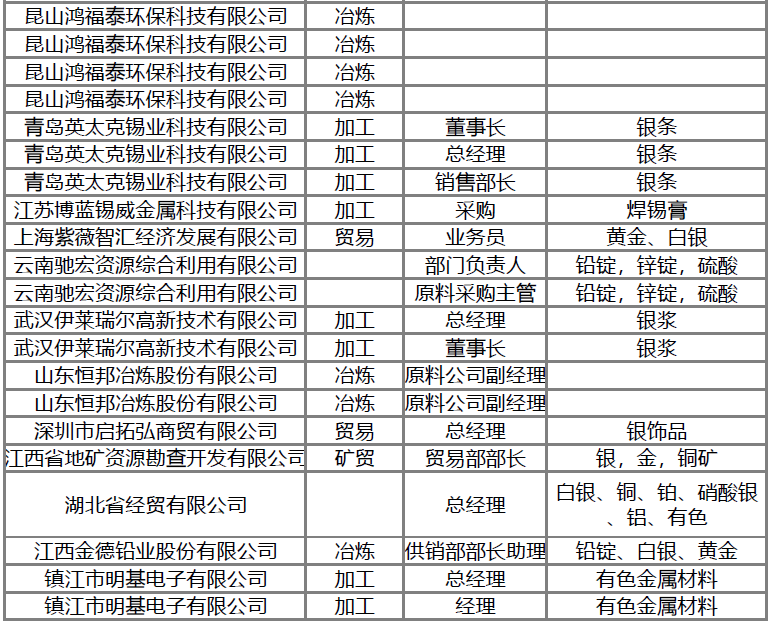 | 昆山鸿福泰环保科技有限公司 | 冶炼 |  |  |
|---|---|---|---|
| 昆山鸿福泰环保科技有限公司 | 冶炼 |  |  |
| 昆山鸿福泰环保科技有限公司 | 冶炼 |  |  |
| 昆山鸿福泰环保科技有限公司 | 冶炼 |  |  |
| 青岛英太克锡业科技有限公司 | 加工 | 董事长 | 银条 |
| 青岛英太克锡业科技有限公司 | 加工 | 总经理 | 银条 |
| 青岛英太克锡业科技有限公司 | 加工 | 销售部长 | 银条 |
| 江苏博蓝锡威金属科技有限公司 | 加工 | 采购 | 焊锡膏 |
| 上海紫薇智汇经济发展有限公司 | 贸易 | 业务员 | 黄金、白银 |
| 云南驰宏资源综合利用有限公司 |  | 部门负责人 | 铅锭，锌锭，硫酸 |
| 云南驰宏资源综合利用有限公司 |  | 原料采购主管 | 铅锭，锌锭，硫酸 |
| 武汉伊莱瑞尔高新技术有限公司 | 加工 | 总经理 | 银浆 |
| 武汉伊莱瑞尔高新技术有限公司 | 加工 | 董事长 | 银浆 |
| 山东恒邦冶炼股份有限公司 | 冶炼 | 原料公司副经理 |  |
| 山东恒邦冶炼股份有限公司 | 冶炼 | 原料公司副经理 |  |
| 深圳市启拓弘商贸有限公司 | 贸易 | 总经理 | 银饰品 |
| 江西省地矿资源勘查开发有限公司 | 矿贸 | 贸易部部长 | 银，金，铜矿 |
| 湖北省经贸有限公司 |  | 总经理 | 白银、铜、铂、硝酸银、铝、有色 |
| 江西金德铅业股份有限公司 | 冶炼 | 供销部部长助理 | 铅锭、白银、黄金 |
| 镇江市明基电子有限公司 | 加工 | 总经理 | 有色金属材料 |
| 镇江市明基电子有限公司 | 加工 | 经理 | 有色金属材料 |